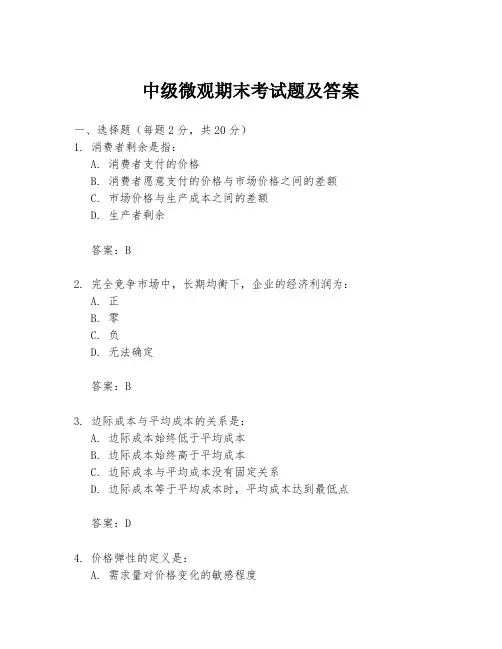 中级微观期末考试题及答案

一、选择题（每题2分，共20分）
1. 消费者剩余是指：
A. 消费者支付的价格
B. 消费者愿意支付的价格与市场价格之间的差额
C. 市场价格与生产成本之间的差额
D. 生产者剩余

答案：B

2. 完全竞争市场中，长期均衡下，企业的经济利润为：
A. 正
B. 零
C. 负
D. 无法确定

答案：B

3. 边际成本与平均成本的关系是：
A. 边际成本始终低于平均成本
B. 边际成本始终高于平均成本
C. 边际成本与平均成本没有固定关系
D. 边际成本等于平均成本时，平均成本达到最低点

答案：D

4. 价格弹性的定义是：
A. 需求量对价格变化的敏感程度